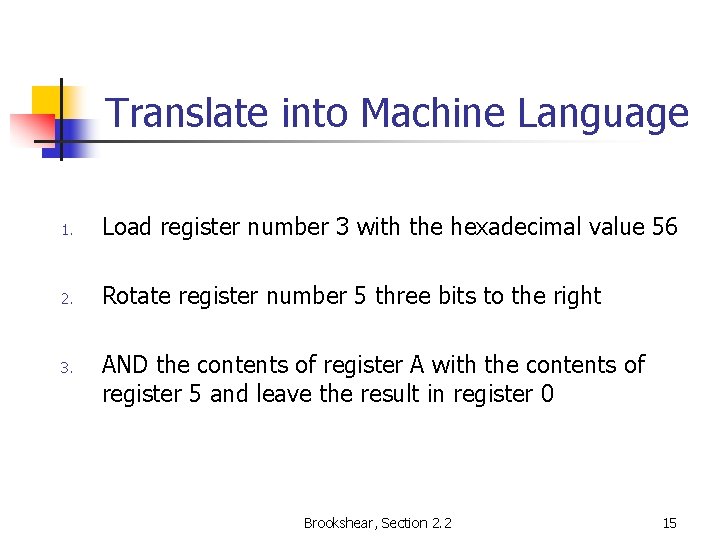 Translate into Machine Language

1. Load register number 3 with the hexadecimal value 56

2. Rotate register number 5 three bits to the right

3. AND the contents of register A with the contents of register 5 and leave the result in register 0

Brookshear, Section 2.2

15